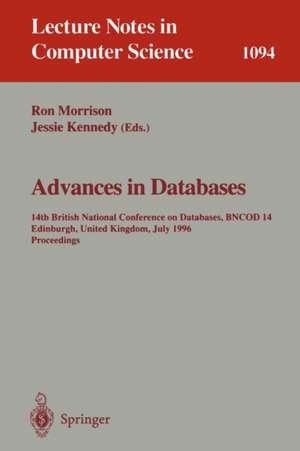 Lecture Notes in Computer Science 1094

Ron Morrison
Jessie Kennedy (Eds.)

Advances in Databases

14th British National Conference on Databases, BNCOD 14
Edinburgh, United Kingdom, July 1996
Proceedings

Springer